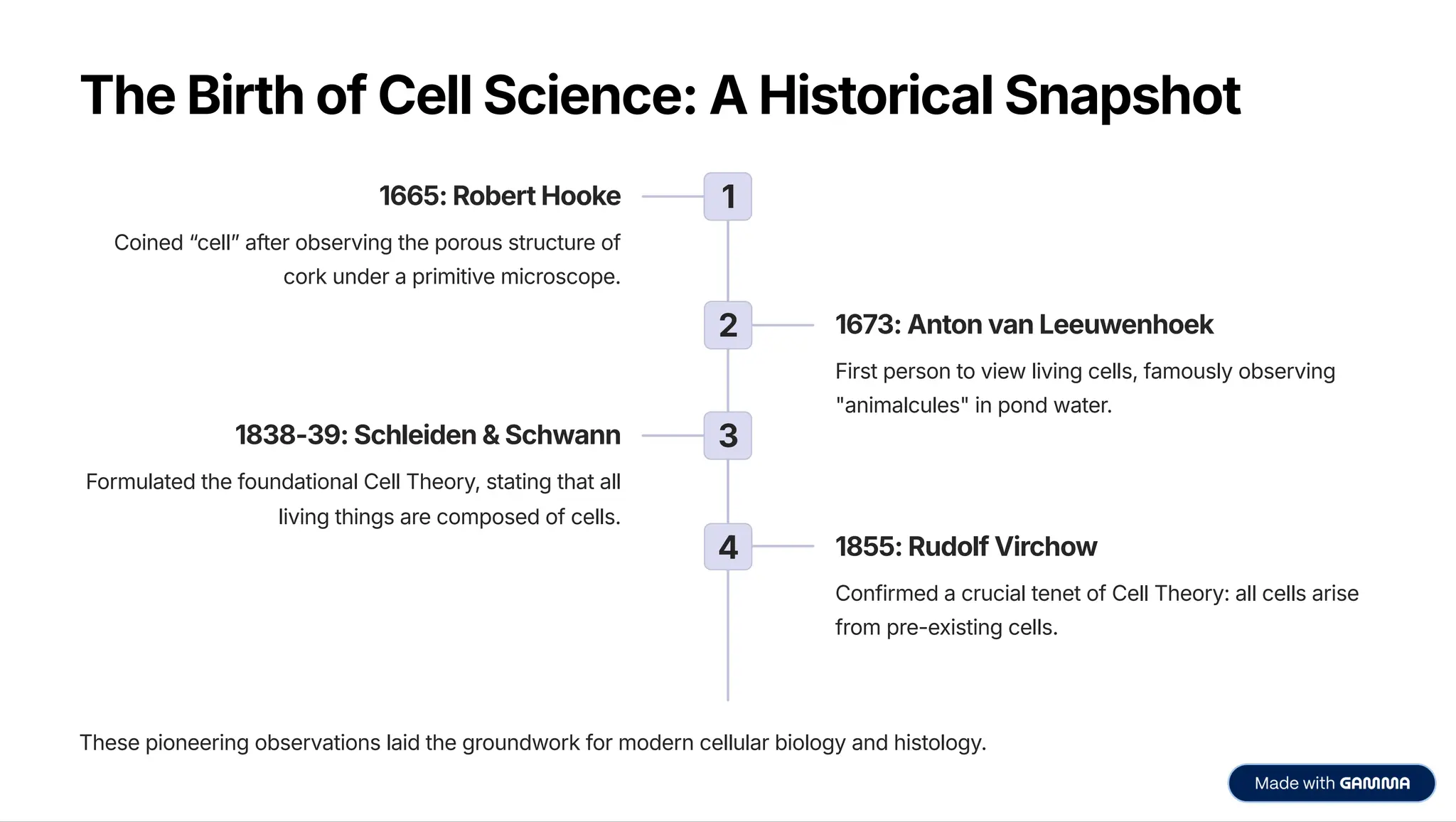 The Birth of Cell Science: A Historical Snapshot

1665: Robert Hooke

1

Coined “cell” after observing the porous structure of cork under a primitive microscope.

2

1673: Anton van Leeuwenhoek

First person to view living cells, famously observing "animalcules" in pond water.

1838-39: Schleiden & Schwann

3

Formulated the foundational Cell Theory, stating that all living things are composed of cells.

4

1855: Rudolf Virchow

Confirmed a crucial tenet of Cell Theory: all cells arise from pre-existing cells.

These pioneering observations laid the groundwork for modern cellular biology and histology.

Made with GAMMA